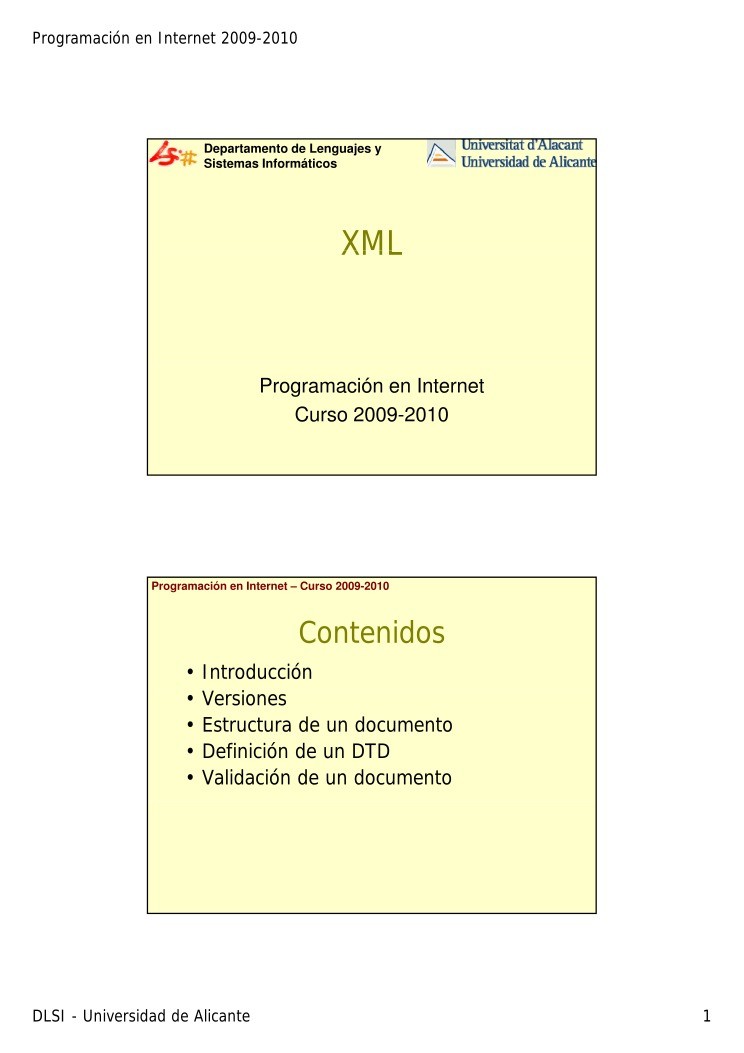 Programación en Internet 2009-2010

Departamento de Lenguajes y Sistemas Informáticos

Universitat d'Alacant
Universidad de Alicante

XML

Programación en Internet
Curso 2009-2010

Programación en Internet – Curso 2009-2010

Contenidos

• Introducción
• Versiones
• Estructura de un documento
• Definición de un DTD
• Validación de un documento

DLSI - Universidad de Alicante

1